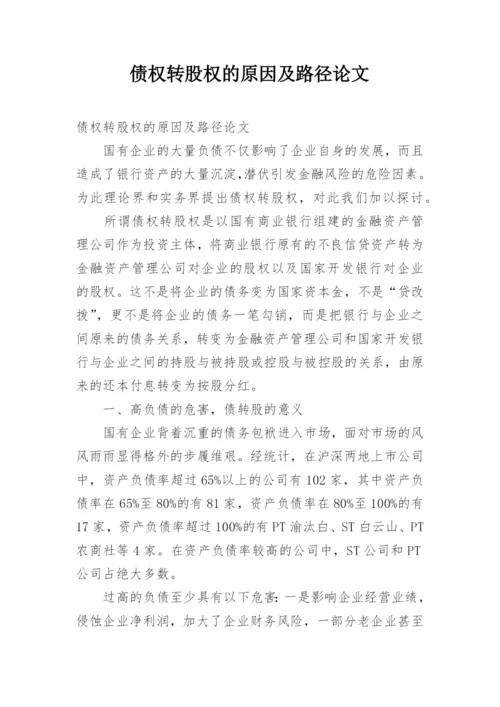 债权转股权的原因及路径论文

债权转股权的原因及路径论文

国有企业的大量负债不仅影响了企业自身的发展，而且造成了银行资产的大量沉淀,潜伏引发金融风险的危险因素。为此理论界和实务界提出债权转股权，对此我们加以探讨。

所谓债权转股权是以国有商业银行组建的金融资产管理公司作为投资主体，将商业银行原有的不良信贷资产转为金融资产管理公司对企业的股权以及国家开发银行对企业的股权。这不是将企业的债务变为国家资本金，不是“贷改拨”，更不是将企业的债务一笔勾销，而是把银行与企业之间原来的债务关系，转变为金融资产管理公司和国家开发银行与企业之间的持股与被持股或控股与被控股的关系，由原来的还本付息转变为按股分红。

一、高负债的危害，债转股的意义

国有企业背着沉重的债务包袱进入市场，面对市场的风风雨雨显得格外的步履维艰。经统计，在沪深两地上市公司中，资产负债率超过65%以上的公司有102家，其中资产负债率在65%至80%的有81家，资产负债率在80%至100%的有17家，资产负债率超过100%的有PT渝汰白、ST白云山、PT农商社等4家。在资产负债率较高的公司中，ST公司和PT公司占绝大多数。

过高的负债至少具有以下危害：一是影响企业经营业绩，侵蚀企业净利润，加大了企业财务风险，一部分老企业甚至